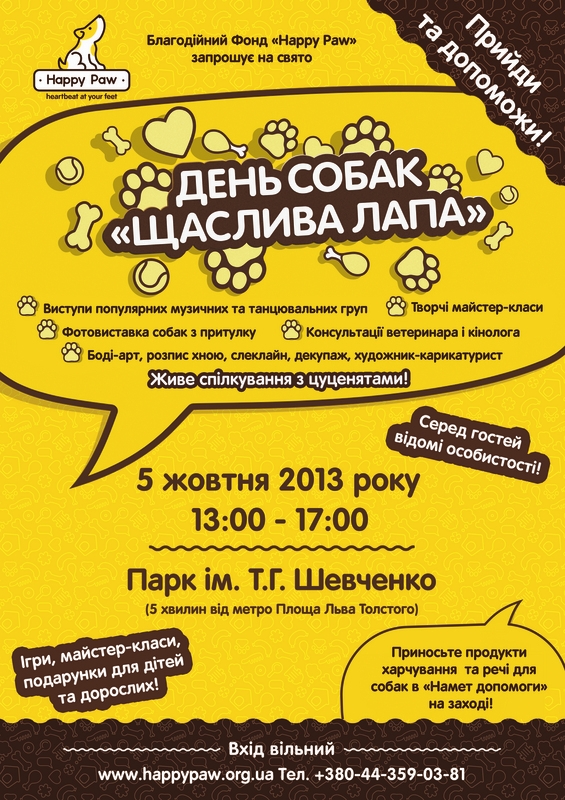 Happy Paw
heartbeat at your feet

Благодійний Фонд «Happy Paw» запрошує на свято

Прийди та допоможи!

ДЕНЬ СОБАК «ЩАСЛИВА ЛАПА»

Виступи популярних музичних та танцювальних груп
Творчі майстер-класи
Фотовиставка собак з притулку
Консультації ветеринара і кінолога
Боді-арт, розпис хною, слеклайн, декупаж, художник-карикатурист
Живе спілкування з цуценятами!

Серед гостей відомі особистості!

5 жовтня 2013 року
13:00 - 17:00

Парк ім. Т.Г. Шевченко
(5 хвилин від метро Площа Льва Толстого)

Ігри, майстер-класи, подарунки для дітей та дорослих!

Приносьте продукти харчування та речі для собак в «Намет допомоги» на заході!

Вхід вільний
www.happypaw.org.ua Тел. +380-44-359-03-81